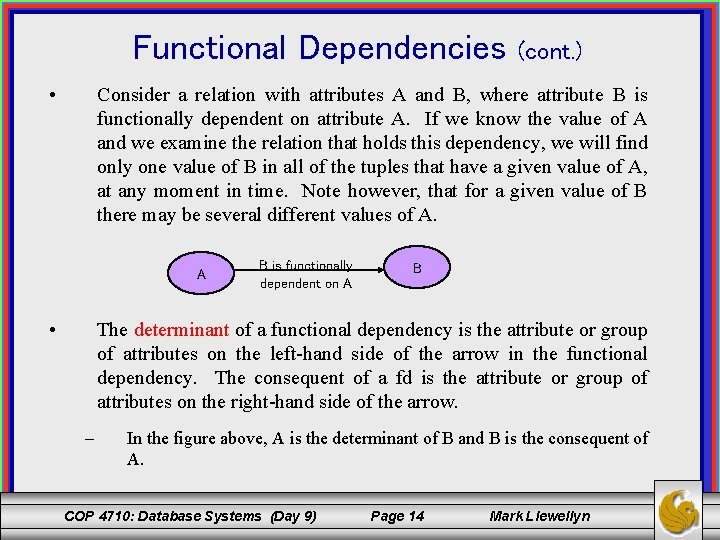 Functional Dependencies (cont.)

• Consider a relation with attributes A and B, where attribute B is functionally dependent on attribute A. If we know the value of A and we examine the relation that holds this dependency, we will find only one value of B in all of the tuples that have a given value of A, at any moment in time. Note however, that for a given value of B there may be several different values of A.

A

B is functionally dependent on A

B

• The determinant of a functional dependency is the attribute or group of attributes on the left-hand side of the arrow in the functional dependency. The consequent of a fd is the attribute or group of attributes on the right-hand side of the arrow.

– In the figure above, A is the determinant of B and B is the consequent of A.

COP 4710: Database Systems (Day 9) Page 14 Mark Llewellyn